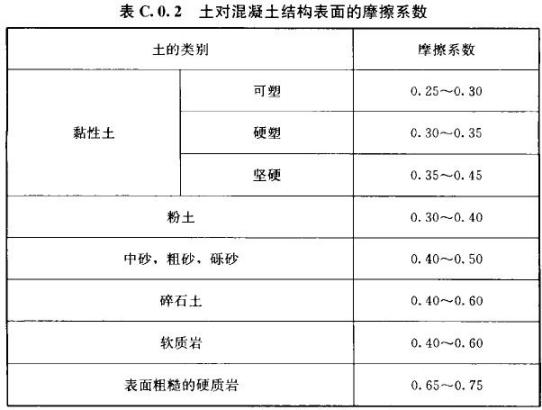 表 C.0.2　土对混凝土结构表面的摩擦系数

| 土的类别 | | 摩擦系数 |
|---|---|---|
| 黏性土 | 可塑 | 0.25～0.30 |
| 黏性土 | 硬塑 | 0.30～0.35 |
| 黏性土 | 坚硬 | 0.35～0.45 |
| 粉土 | | 0.30～0.40 |
| 中砂，粗砂，砾砂 | | 0.40～0.50 |
| 碎石土 | | 0.40～0.60 |
| 软质岩 | | 0.40～0.60 |
| 表面粗糙的硬质岩 | | 0.65～0.75 |